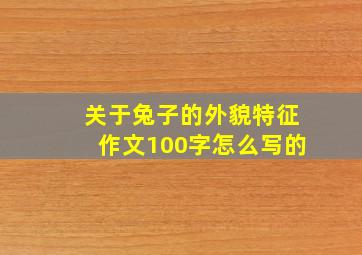 关于兔子的外貌特征作文100字怎么写的